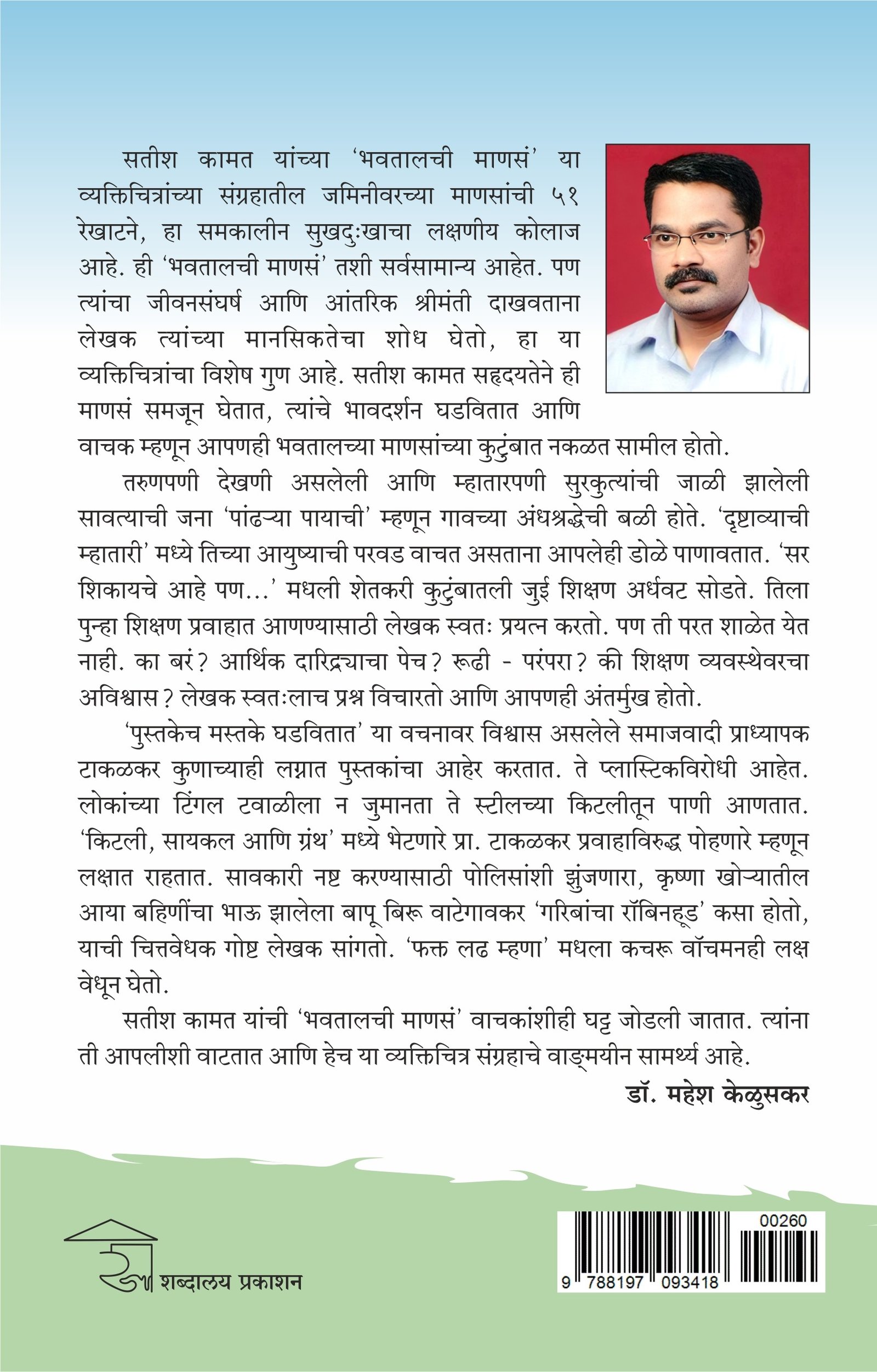 सतीश कामत यांच्या 'भवतालची माणसं' या व्यक्तिचित्रांच्या संग्रहातील जमिनीवरच्या माणसांची ५१ रेखाटने, हा समकालीन सुखदुःखाचा लक्षणीय कोलाज आहे. ही 'भवतालची माणसं' तशी सर्वसामान्य आहेत. पण त्यांचा जीवनसंघर्ष आणि आंतरिक श्रीमंती दाखवताना लेखक त्यांच्या मानसिकतेचा शोध घेतो, हा या व्यक्तिचित्रांचा विशेष गुण आहे. सतीश कामत सहृदयतेने ही माणसं समजून घेतात, त्यांचे भावदर्शन घडवितात आणि वाचक म्हणून आपणही भवतालच्या माणसांच्या कुटुंबात नकळत सामील होतो.

तरुणपणी देखणी असलेली आणि म्हातारपणी सुरकुत्यांची जाळी झालेली सावत्याची जना 'पांढऱ्या पायाची' म्हणून गावच्या अंधश्रद्धेची बळी होते. 'दृष्टाव्याची म्हातारी' मध्ये तिच्या आयुष्याची परवड वाचत असताना आपलेही डोळे पाणावतात. 'सर शिकायचे आहे पण...' मधली शेतकरी कुटुंबातली जुई शिक्षण अर्धवट सोडते. तिला पुन्हा शिक्षण प्रवाहात आणण्यासाठी लेखक स्वतः प्रयत्न करतो. पण ती परत शाळेत येत नाही. का बरं? आर्थिक दारिद्र्याचा पेच? रूढी - परंपरा? की शिक्षण व्यवस्थेवरचा अविश्वास? लेखक स्वतःलाच प्रश्न विचारतो आणि आपणही अंतर्मुख होतो.

'पुस्तकेच मस्तके घडवितात' या वचनावर विश्वास असलेले समाजवादी प्राध्यापक टाकळकर कुणाच्याही लग्नात पुस्तकांचा आहेर करतात. ते प्लास्टिकविरोधी आहेत. लोकांच्या टिंगल टवाळीला न जुमानता ते स्टीलच्या किटलीतून पाणी आणतात. 'किटली, सायकल आणि ग्रंथ' मध्ये भेटणारे प्रा. टाकळकर प्रवाहाविरुद्ध पोहणारे म्हणून लक्षात राहतात. सावकारी नष्ट करण्यासाठी पोलिसांशी झुंजणारा, कृष्णा खोऱ्यातील आया बहिणींचा भाऊ झालेला बापू बिरू वाटेगावकर 'गरिबांचा रॉबिनहूड' कसा होतो, याची चित्तवेधक गोष्ट लेखक सांगतो. 'फक्त लढ म्हणा' मधला कचरू वॉचमनही लक्ष वेधून घेतो.

सतीश कामत यांची 'भवतालची माणसं' वाचकांशीही घट्ट जोडली जातात. त्यांना ती आपलीशी वाटतात आणि हेच या व्यक्तिचित्र संग्रहाचे वाङ्मयीन सामर्थ्य आहे.

डॉ. महेश केळुसकर

शब्दालय प्रकाशन

00260
9 788197 093418